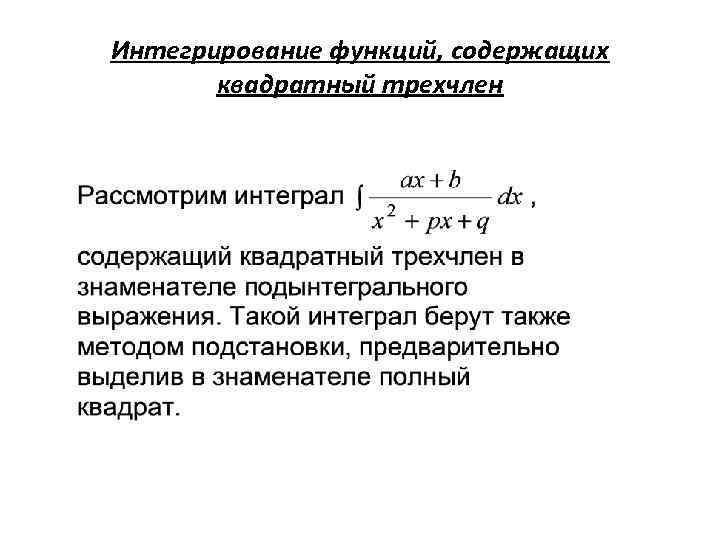 Интегрирование функций, содержащих квадратный трехчлен

Рассмотрим интеграл $\int \frac{ax+b}{x^2+px+q}dx$ , содержащий квадратный трехчлен в знаменателе подынтегрального выражения. Такой интеграл берут также методом подстановки, предварительно выделив в знаменателе полный квадрат.